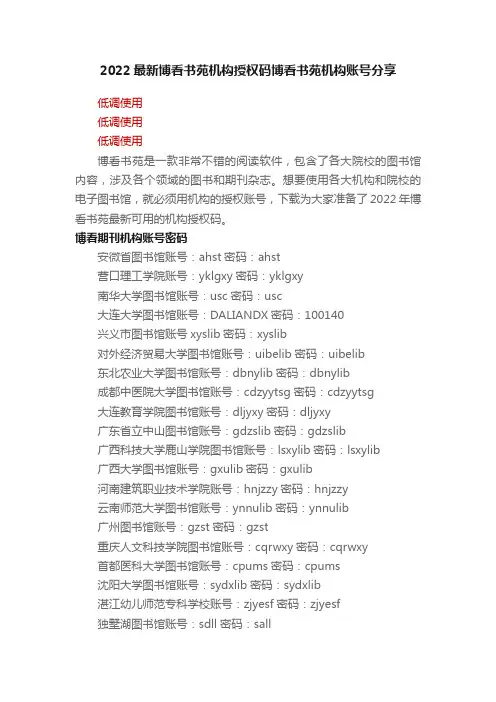 2022 最新博看书苑机构授权码博看书苑机构账号分享

低调使用
低调使用
低调使用

博看书苑是一款非常不错的阅读软件，包含了各大院校的图书馆内容，涉及各个领域的图书和期刊杂志。想要使用各大机构和院校的电子图书馆，就必须用机构的授权账号，下载为大家准备了 2022 年博看书苑最新可用的机构授权码。

博看期刊机构账号密码

安徽省图书馆账号：ahst 密码：ahst
营口理工学院账号：yklgxy 密码：yklgxy
南华大学图书馆账号：usc 密码：usc
大连大学图书馆账号：DALIANDX 密码：100140
兴义市图书馆账号 xyslib 密码：xyslib
对外经济贸易大学图书馆账号：uibelib 密码：uibelib
东北农业大学图书馆账号：dbnylib 密码：dbnylib
成都中医院大学图书馆账号：cdzyytsg 密码：cdzyytsg
大连教育学院图书馆账号：dljyxy 密码：dljyxy
广东省立中山图书馆账号：gdzslib 密码：gdzslib
广西科技大学鹿山学院图书馆账号：lsxylib 密码：lsxylib
广西大学图书馆账号：gxulib 密码：gxulib
河南建筑职业技术学院账号：hnjzzy 密码：hnjzzy
云南师范大学图书馆账号：ynnulib 密码：ynnulib
广州图书馆账号：gzst 密码：gzst
重庆人文科技学院图书馆账号：cqrwxy 密码：cqrwxy
首都医科大学图书馆账号：cpums 密码：cpums
沈阳大学图书馆账号：sydxlib 密码：sydxlib
湛江幼儿师范专科学校账号：zjyesf 密码：zjyesf
独墅湖图书馆账号：sdll 密码：sall